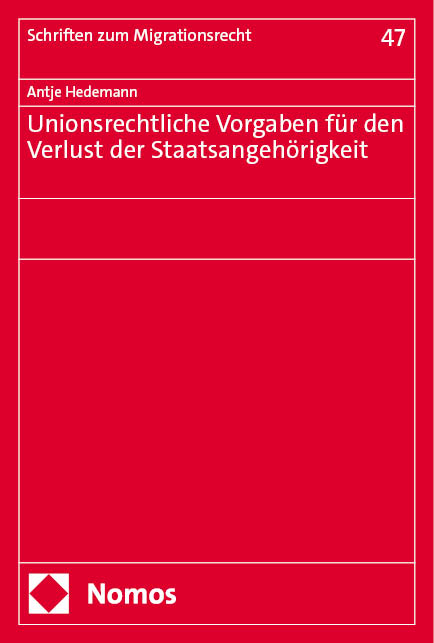 Schriften zum Migrationsrecht

47

Antje Hedemann

Unionsrechtliche Vorgaben für den Verlust der Staatsangehörigkeit

Nomos